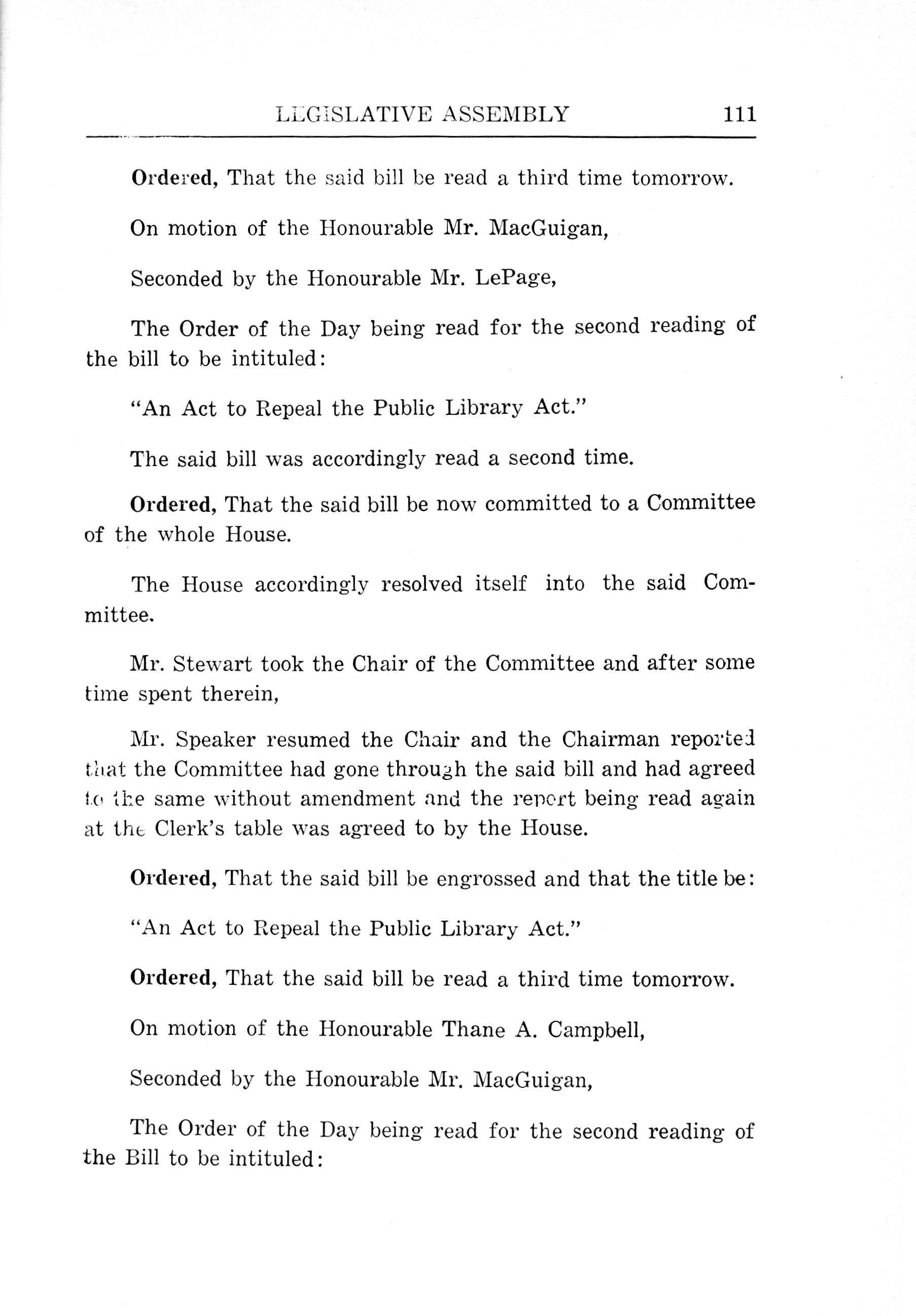 LEGISLATIVE ASSEMBLY 111

Ordered, That the said bill be read a third time tomorrow.

On motion of the Honourable Mr. MacGuigan,

Seconded by the Honourable Mr. LePage,

The Order of the Day being read for the second reading of the bill to be intituled:

"An Act to Repeal the Public Library Act."

The said bill was accordingly read a second time.

Ordered, That the said bill be now committed to a Committee of the whole House.

The House accordingly resolved itself into the said Committee.

Mr. Stewart took the Chair of the Committee and after some time spent therein,

Mr. Speaker resumed the Chair and the Chairman reported that the Committee had gone through the said bill and had agreed to the same without amendment and the report being read again at the Clerk's table was agreed to by the House.

Ordered, That the said bill be engrossed and that the title be:

"An Act to Repeal the Public Library Act."

Ordered, That the said bill be read a third time tomorrow.

On motion of the Honourable Thane A. Campbell,

Seconded by the Honourable Mr. MacGuigan,

The Order of the Day being read for the second reading of the Bill to be intituled: